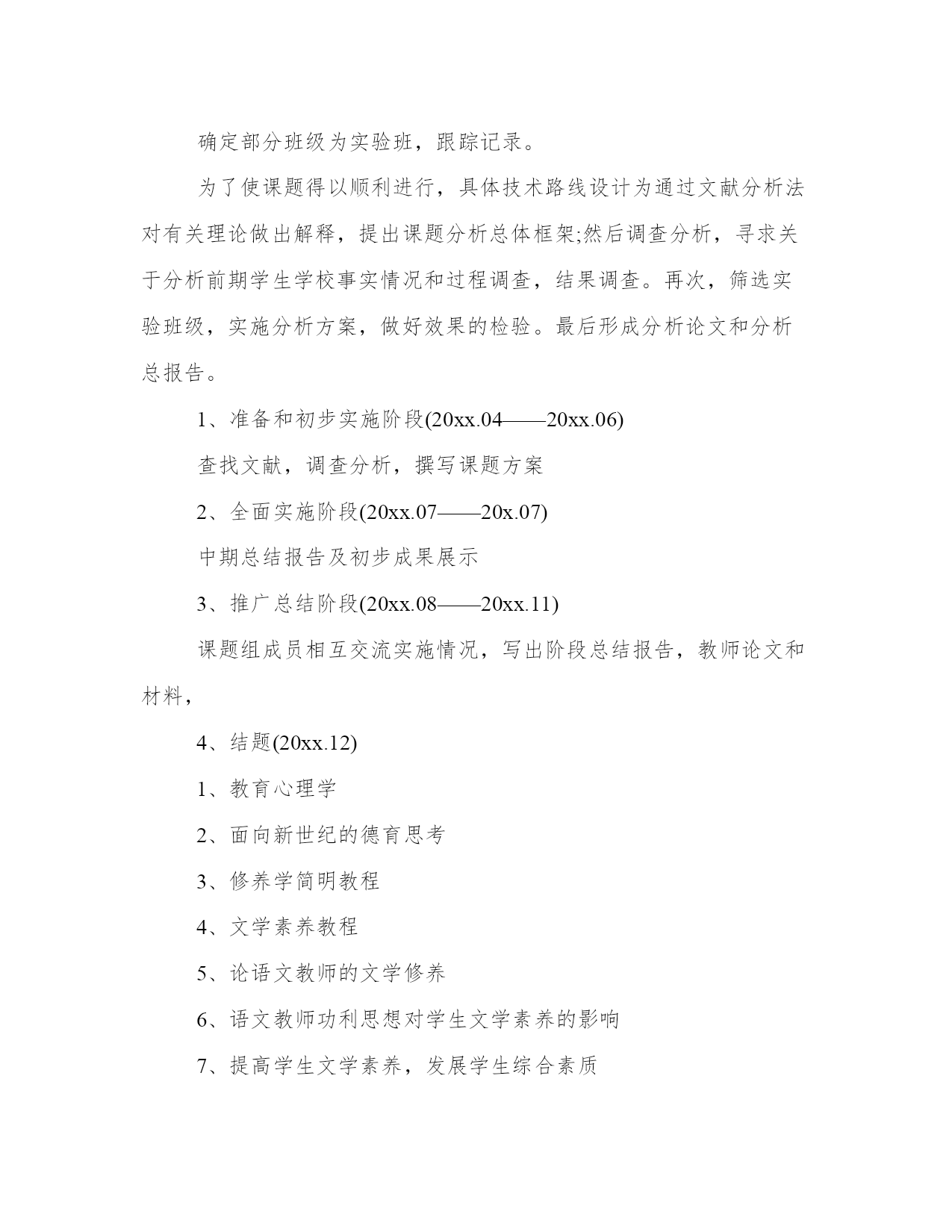 确定部分班级为实验班，跟踪记录。

为了使课题得以顺利进行，具体技术路线设计为通过文献分析法对有关理论做出解释，提出课题分析总体框架;然后调查分析，寻求关于分析前期学生学校事实情况和过程调查，结果调查。再次，筛选实验班级，实施分析方案，做好效果的检验。最后形成分析论文和分析总报告。

1、准备和初步实施阶段(20xx.04——20xx.06)

查找文献，调查分析，撰写课题方案

2、全面实施阶段(20xx.07——20x.07)

中期总结报告及初步成果展示

3、推广总结阶段(20xx.08——20xx.11)

课题组成员相互交流实施情况，写出阶段总结报告，教师论文和材料，

4、结题(20xx.12)

1、教育心理学

2、面向新世纪的德育思考

3、修养学简明教程

4、文学素养教程

5、论语文教师的文学修养

6、语文教师功利思想对学生文学素养的影响

7、提高学生文学素养，发展学生综合素质